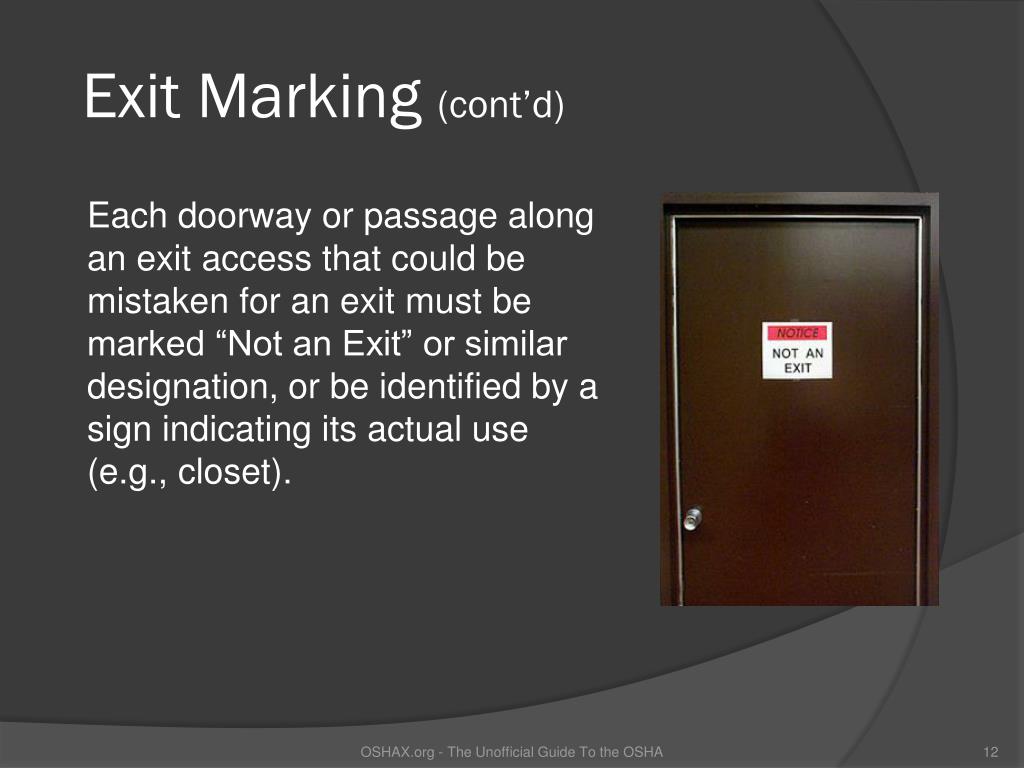 Exit Marking (cont'd)

Each doorway or passage along an exit access that could be mistaken for an exit must be marked "Not an Exit" or similar designation, or be identified by a sign indicating its actual use (e.g., closet).

NOTICE
NOT AN EXIT

OSHAX.org - The Unofficial Guide To the OSHA

12